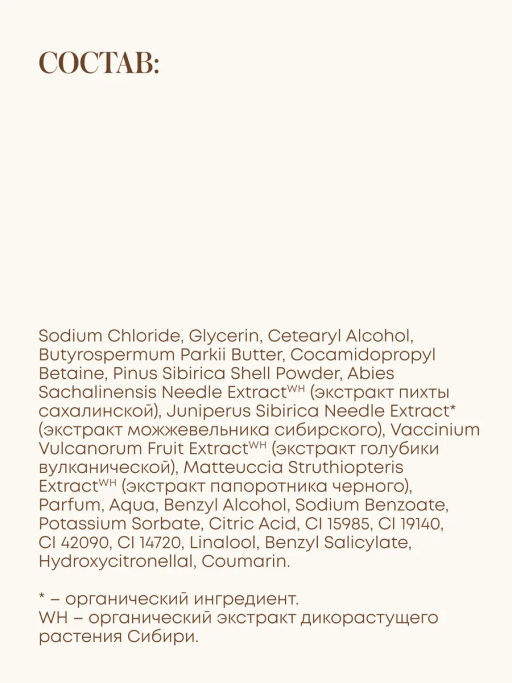 СОСТАВ:

Sodium Chloride, Glycerin, Cetearyl Alcohol, Butyrospermum Parkii Butter, Cocamidopropyl Betaine, Pinus Sibirica Shell Powder, Abies Sachalinensis Needle Extract$^{WH}$ (экстракт пихты сахалинской), Juniperus Sibirica Needle Extract* (экстракт можжевельника сибирского), Vaccinium Vulcanorum Fruit Extract$^{WH}$ (экстракт голубики вулканической), Matteuccia Struthiopteris Extract$^{WH}$ (экстракт папоротника черного), Parfum, Aqua, Benzyl Alcohol, Sodium Benzoate, Potassium Sorbate, Citric Acid, CI 15985, CI 19140, CI 42090, CI 14720, Linalool, Benzyl Salicylate, Hydroxycitronellal, Coumarin.

* – органический ингредиент.
WH – органический экстракт дикорастущего растения Сибири.